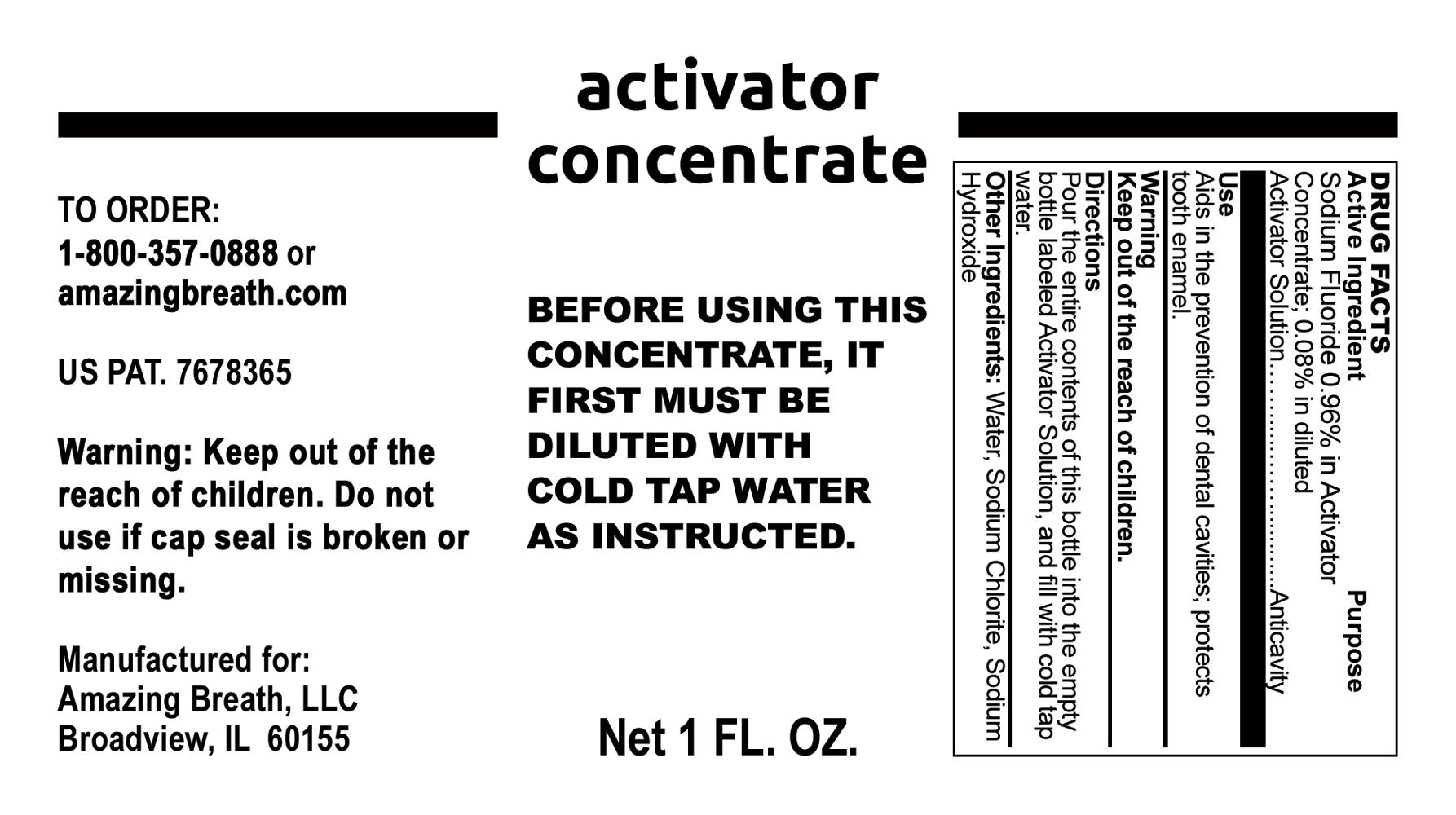 TO ORDER:
1-800-357-0888 or
amazingbreath.com

US PAT. 7678365

Warning: Keep out of the reach of children. Do not use if cap seal is broken or missing.

Manufactured for:
Amazing Breath, LLC
Broadview, IL 60155

activator
concentrate

BEFORE USING THIS CONCENTRATE, IT FIRST MUST BE DILUTED WITH COLD TAP WATER AS INSTRUCTED.

Net 1 FL. OZ.

DRUG FACTS
Active Ingredient Purpose
Sodium Fluoride 0.96% in Activator Concentrate; 0.08% in diluted Activator Solution Anticavity

Use
Aids in the prevention of dental cavities; protects tooth enamel.

Warning
Keep out of the reach of children.

Directions
Pour the entire contents of this bottle into the empty bottle labeled Activator Solution, and fill with cold tap water.

Other Ingredients: Water, Sodium Chlorite, Sodium Hydroxide